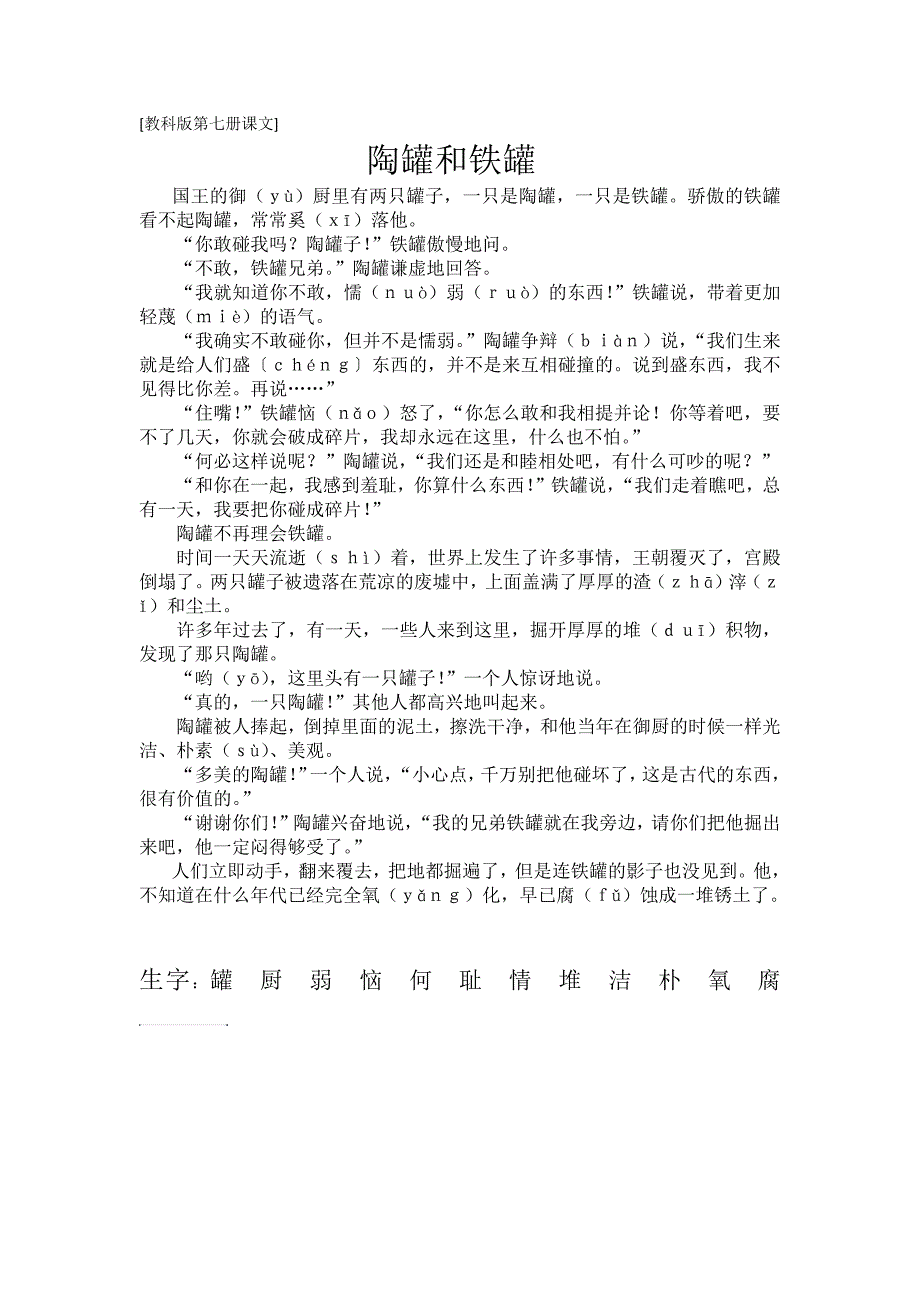 [教科版第七册课文]

陶罐和铁罐

国王的御（ｙù）厨里有两只罐子，一只是陶罐，一只是铁罐。骄傲的铁罐看不起陶罐，常常奚（ｘī）落他。

“你敢碰我吗？陶罐子！”铁罐傲慢地问。

“不敢，铁罐兄弟。”陶罐谦虚地回答。

“我就知道你不敢，懦（ｎｕò）弱（ｒｕò）的东西！”铁罐说，带着更加轻蔑（ｍｉè）的语气。

“我确实不敢碰你，但并不是懦弱。”陶罐争辩（ｂｉàｎ）说，“我们生来就是给人们盛〔ｃｈéｎｇ〕东西的，并不是来互相碰撞的。说到盛东西，我不见得比你差。再说……”

“住嘴！”铁罐恼（ｎǎｏ）怒了，“你怎么敢和我相提并论！你等着吧，要不了几天，你就会破成碎片，我却永远在这里，什么也不怕。”

“何必这样说呢？”陶罐说，“我们还是和睦相处吧，有什么可吵的呢？”

“和你在一起，我感到羞耻，你算什么东西！”铁罐说，“我们走着瞧吧，总有一天，我要把你碰成碎片！”

陶罐不再理会铁罐。

时间一天天流逝（ｓｈì）着，世界上发生了许多事情，王朝覆灭了，宫殿倒塌了。两只罐子被遗落在荒凉的废墟中，上面盖满了厚厚的渣（ｚｈā）滓（ｚī）和尘土。

许多年过去了，有一天，一些人来到这里，掘开厚厚的堆（ｄｕī）积物，发现了那只陶罐。

“哟（ｙō），这里头有一只罐子！”一个人惊讶地说。

“真的，一只陶罐！”其他人都高兴地叫起来。

陶罐被人捧起，倒掉里面的泥土，擦洗干净，和他当年在御厨的时候一样光洁、朴素（ｓù）、美观。

“多美的陶罐！”一个人说，“小心点，千万别把他碰坏了，这是古代的东西，很有价值的。”

“谢谢你们！”陶罐兴奋地说，“我的兄弟铁罐就在我旁边，请你们把他掘出来吧，他一定闷得够受了。”

人们立即动手，翻来覆去，把地都掘遍了，但是连铁罐的影子也没见到。他，不知道在什么年代已经完全氧（ｙǎｎｇ）化，早已腐（ｆǔ）蚀成一堆锈土了。

生字：罐 厨 弱 恼 何 耻 情 堆 洁 朴 氧 腐